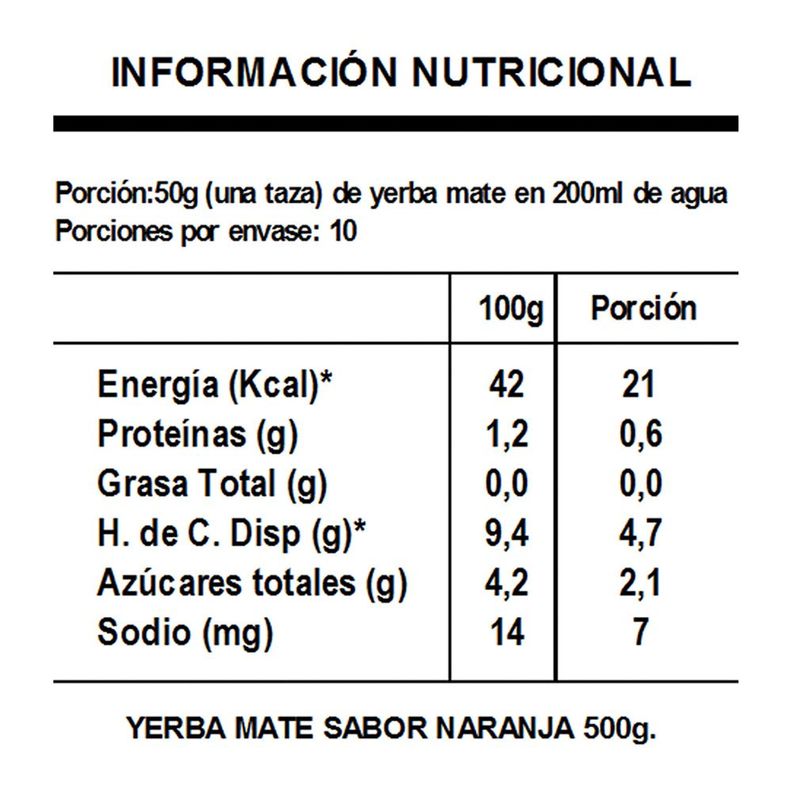 INFORMACIÓN NUTRICIONAL

Porción:50g (una taza) de yerba mate en 200ml de agua
Porciones por envase: 10

|  | 100g | Porción |
|---|---|---|
| Energía (Kcal)* | 42 | 21 |
| Proteínas (g) | 1,2 | 0,6 |
| Grasa Total (g) | 0,0 | 0,0 |
| H. de C. Disp (g)* | 9,4 | 4,7 |
| Azúcares totales (g) | 4,2 | 2,1 |
| Sodio (mg) | 14 | 7 |

YERBA MATE SABOR NARANJA 500g.